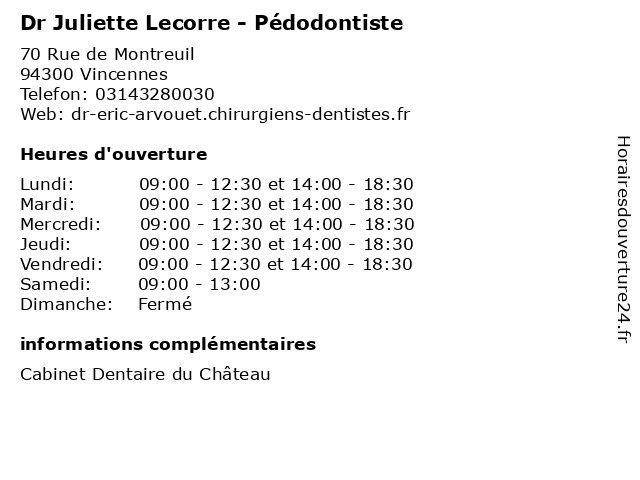 Dr Juliette Lecorre - Pédodontiste

70 Rue de Montreuil
94300 Vincennes
Telefon: 03143280030
Web: dr-eric-arvouet.chirurgiens-dentistes.fr

Heures d'ouverture

| | |
|---|---|
| Lundi: | 09:00 - 12:30 et 14:00 - 18:30 |
| Mardi: | 09:00 - 12:30 et 14:00 - 18:30 |
| Mercredi: | 09:00 - 12:30 et 14:00 - 18:30 |
| Jeudi: | 09:00 - 12:30 et 14:00 - 18:30 |
| Vendredi: | 09:00 - 12:30 et 14:00 - 18:30 |
| Samedi: | 09:00 - 13:00 |
| Dimanche: | Fermé |

informations complémentaires

Cabinet Dentaire du Château

Horairesdouverture24.fr